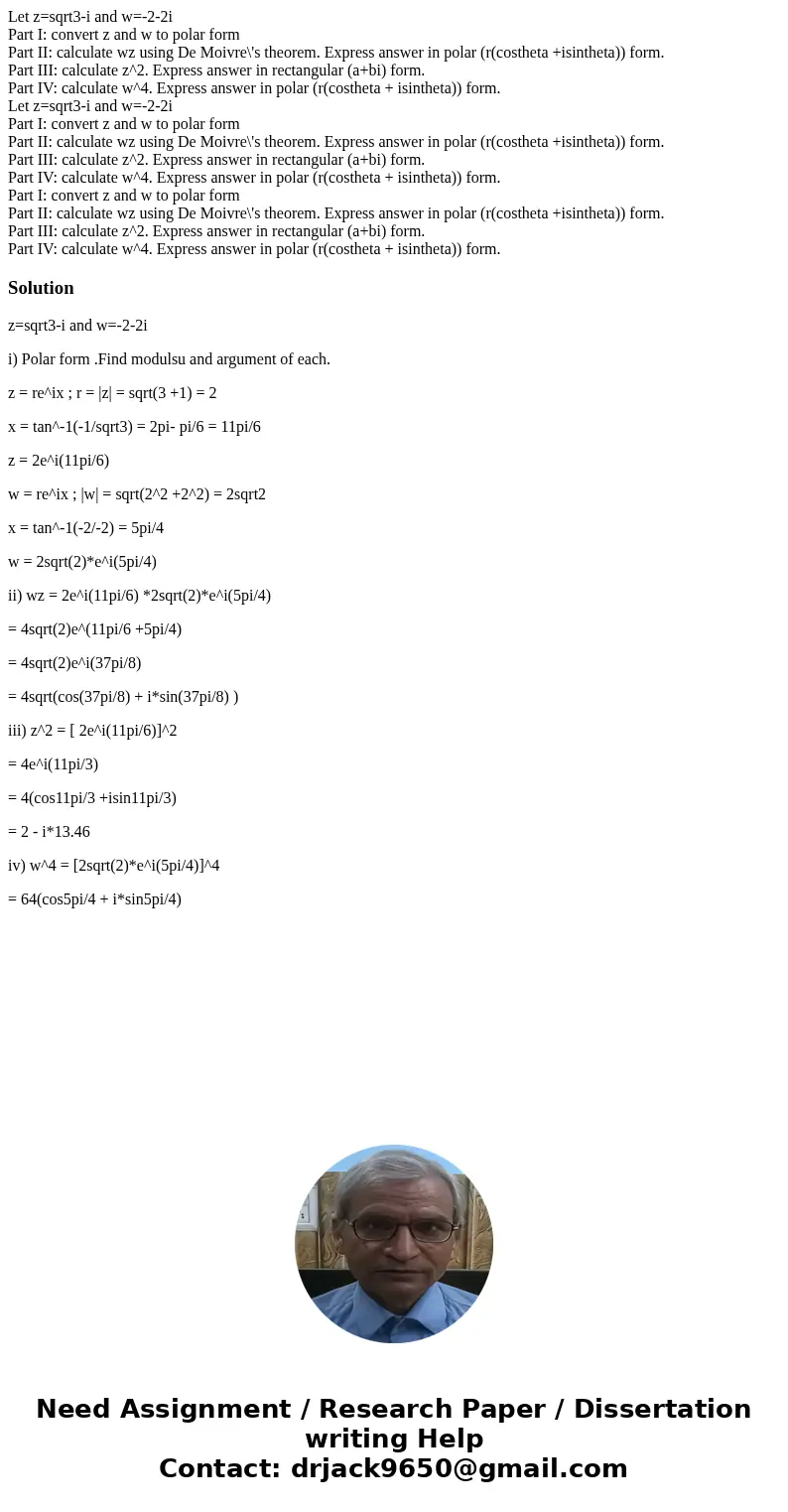 Let z=sqrt3-i and w=-2-2i
Part I: convert z and w to polar form
Part II: calculate wz using De Moivre\'s theorem. Express answer in polar (r(costheta +isintheta)) form.
Part III: calculate z^2. Express answer in rectangular (a+bi) form.
Part IV: calculate w^4. Express answer in polar (r(costheta + isintheta)) form.
Let z=sqrt3-i and w=-2-2i
Part I: convert z and w to polar form
Part II: calculate wz using De Moivre\'s theorem. Express answer in polar (r(costheta +isintheta)) form.
Part III: calculate z^2. Express answer in rectangular (a+bi) form.
Part IV: calculate w^4. Express answer in polar (r(costheta + isintheta)) form.
Part I: convert z and w to polar form
Part II: calculate wz using De Moivre\'s theorem. Express answer in polar (r(costheta +isintheta)) form.
Part III: calculate z^2. Express answer in rectangular (a+bi) form.
Part IV: calculate w^4. Express answer in polar (r(costheta + isintheta)) form.

Solution

z=sqrt3-i and w=-2-2i

i) Polar form .Find modulsu and argument of each.

z = re^ix ; r = |z| = sqrt(3 +1) = 2

x = tan^-1(-1/sqrt3) = 2pi- pi/6 = 11pi/6

z = 2e^i(11pi/6)

w = re^ix ; |w| = sqrt(2^2 +2^2) = 2sqrt2

x = tan^-1(-2/-2) = 5pi/4

w = 2sqrt(2)*e^i(5pi/4)

ii) wz = 2e^i(11pi/6) *2sqrt(2)*e^i(5pi/4)

= 4sqrt(2)e^(11pi/6 +5pi/4)

= 4sqrt(2)e^i(37pi/8)

= 4sqrt(cos(37pi/8) + i*sin(37pi/8) )

iii) z^2 = [ 2e^i(11pi/6)]^2

= 4e^i(11pi/3)

= 4(cos11pi/3 +isin11pi/3)

= 2 - i*13.46

iv) w^4 = [2sqrt(2)*e^i(5pi/4)]^4

= 64(cos5pi/4 + i*sin5pi/4)

Need Assignment / Research Paper / Dissertation writing Help
Contact: drjack9650@gmail.com